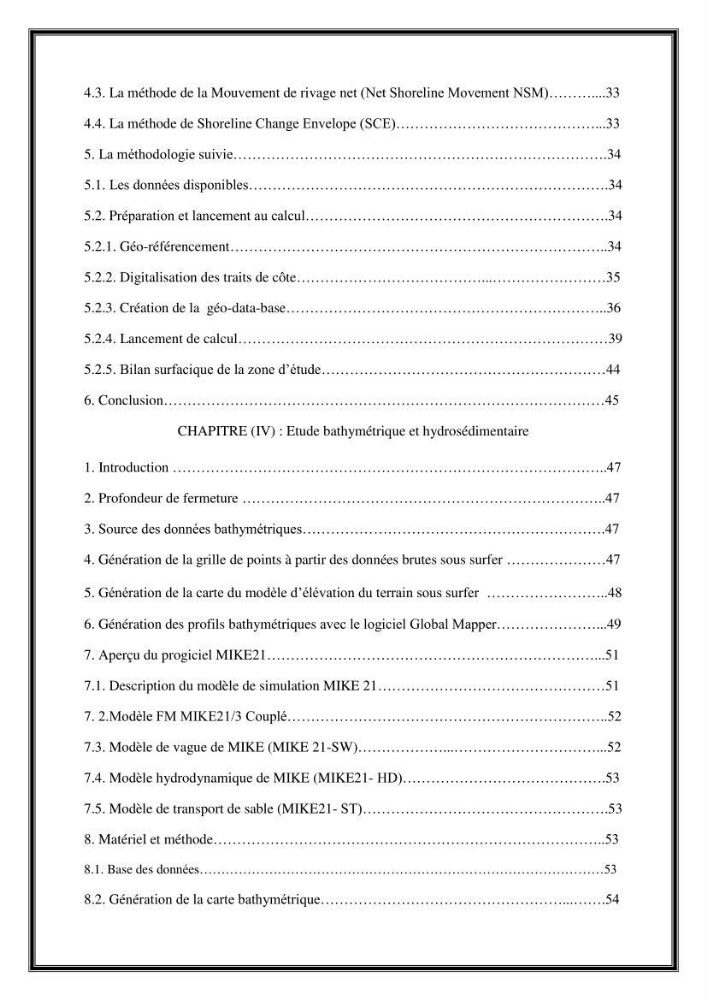 4.3. La méthode de la Mouvement de rivage net (Net Shoreline Movement NSM) 33

4.4. La méthode de Shoreline Change Envelope (SCE) 33

5. La méthodologie suivie 34

5.1. Les données disponibles 34

5.2. Préparation et lancement au calcul 34

5.2.1. Géo-référencement 34

5.2.2. Digitalisation des traits de côte 35

5.2.3. Création de la géo-data-base 36

5.2.4. Lancement de calcul 39

5.2.5. Bilan surfacique de la zone d'étude 44

6. Conclusion 45

CHAPITRE (IV) : Etude bathymétrique et hydrosédimentaire

1. Introduction 47

2. Profondeur de fermeture 47

3. Source des données bathymétriques 47

4. Génération de la grille de points à partir des données brutes sous surfer 47

5. Génération de la carte du modèle d'élévation du terrain sous surfer 48

6. Génération des profils bathymétriques avec le logiciel Global Mapper 49

7. Aperçu du progiciel MIKE21 51

7.1. Description du modèle de simulation MIKE 21 51

7. 2.Modèle FM MIKE21/3 Couplé 52

7.3. Modèle de vague de MIKE (MIKE 21-SW) 52

7.4. Modèle hydrodynamique de MIKE (MIKE21- HD) 53

7.5. Modèle de transport de sable (MIKE21- ST) 53

8. Matériel et méthode 53

8.1. Base des données 53

8.2. Génération de la carte bathymétrique 54